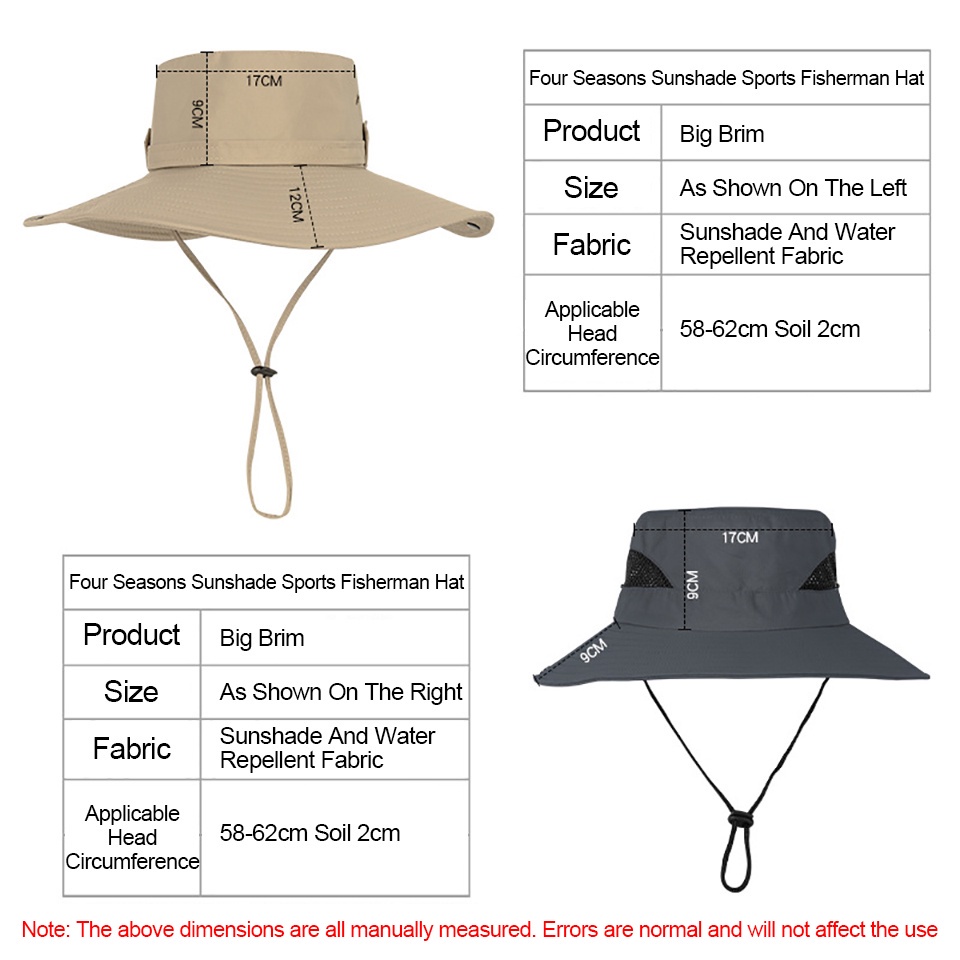 17CM
9CM
12CM

| Four Seasons Sunshade Sports Fisherman Hat | |
|---|---|
| Product | Big Brim |
| Size | As Shown On The Left |
| Fabric | Sunshade And Water Repellent Fabric |
| Applicable Head Circumference | 58-62cm Soil 2cm |

| Four Seasons Sunshade Sports Fisherman Hat | |
|---|---|
| Product | Big Brim |
| Size | As Shown On The Right |
| Fabric | Sunshade And Water Repellent Fabric |
| Applicable Head Circumference | 58-62cm Soil 2cm |

17CM
9CM
9CM

Note: The above dimensions are all manually measured. Errors are normal and will not affect the use